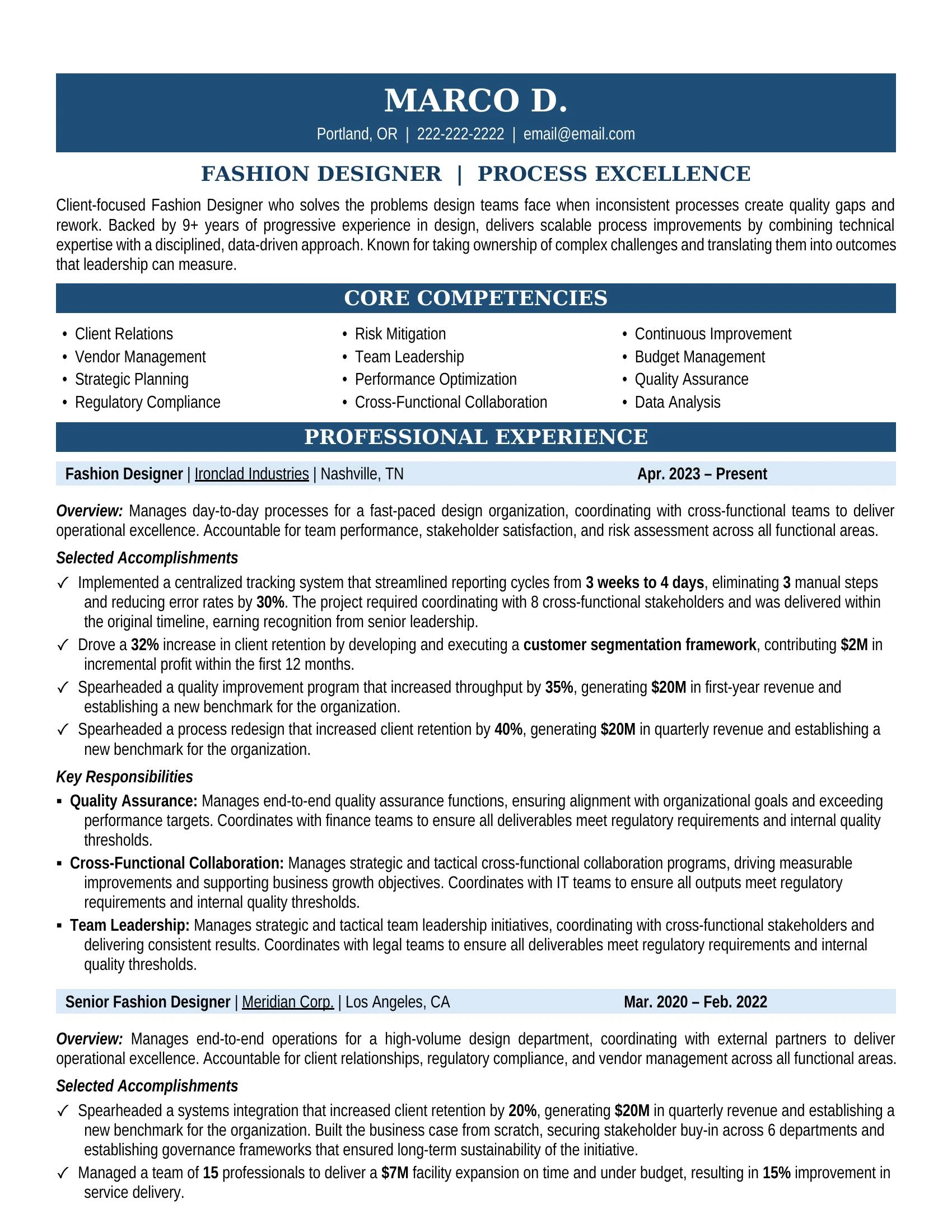 MARCO D.

Portland, OR | 222-222-2222 | email@email.com

FASHION DESIGNER | PROCESS EXCELLENCE

Client-focused Fashion Designer who solves the problems design teams face when inconsistent processes create quality gaps and rework. Backed by 9+ years of progressive experience in design, delivers scalable process improvements by combining technical expertise with a disciplined, data-driven approach. Known for taking ownership of complex challenges and translating them into outcomes that leadership can measure.

CORE COMPETENCIES

• Client Relations
• Vendor Management
• Strategic Planning
• Regulatory Compliance

• Risk Mitigation
• Team Leadership
• Performance Optimization
• Cross-Functional Collaboration

• Continuous Improvement
• Budget Management
• Quality Assurance
• Data Analysis

PROFESSIONAL EXPERIENCE

Fashion Designer | Ironclad Industries | Nashville, TN Apr. 2023 – Present

Overview: Manages day-to-day processes for a fast-paced design organization, coordinating with cross-functional teams to deliver operational excellence. Accountable for team performance, stakeholder satisfaction, and risk assessment across all functional areas.

Selected Accomplishments

✓ Implemented a centralized tracking system that streamlined reporting cycles from 3 weeks to 4 days, eliminating 3 manual steps and reducing error rates by 30%. The project required coordinating with 8 cross-functional stakeholders and was delivered within the original timeline, earning recognition from senior leadership.

✓ Drove a 32% increase in client retention by developing and executing a customer segmentation framework, contributing $2M in incremental profit within the first 12 months.

✓ Spearheaded a quality improvement program that increased throughput by 35%, generating $20M in first-year revenue and establishing a new benchmark for the organization.

✓ Spearheaded a process redesign that increased client retention by 40%, generating $20M in quarterly revenue and establishing a new benchmark for the organization.

Key Responsibilities

• Quality Assurance: Manages end-to-end quality assurance functions, ensuring alignment with organizational goals and exceeding performance targets. Coordinates with finance teams to ensure all deliverables meet regulatory requirements and internal quality thresholds.

• Cross-Functional Collaboration: Manages strategic and tactical cross-functional collaboration programs, driving measurable improvements and supporting business growth objectives. Coordinates with IT teams to ensure all outputs meet regulatory requirements and internal quality thresholds.

• Team Leadership: Manages strategic and tactical team leadership initiatives, coordinating with cross-functional stakeholders and delivering consistent results. Coordinates with legal teams to ensure all deliverables meet regulatory requirements and internal quality thresholds.

Senior Fashion Designer | Meridian Corp. | Los Angeles, CA Mar. 2020 – Feb. 2022

Overview: Manages end-to-end operations for a high-volume design department, coordinating with external partners to deliver operational excellence. Accountable for client relationships, regulatory compliance, and vendor management across all functional areas.

Selected Accomplishments

✓ Spearheaded a systems integration that increased client retention by 20%, generating $20M in quarterly revenue and establishing a new benchmark for the organization. Built the business case from scratch, securing stakeholder buy-in across 6 departments and establishing governance frameworks that ensured long-term sustainability of the initiative.

✓ Managed a team of 15 professionals to deliver a $7M facility expansion on time and under budget, resulting in 15% improvement in service delivery.